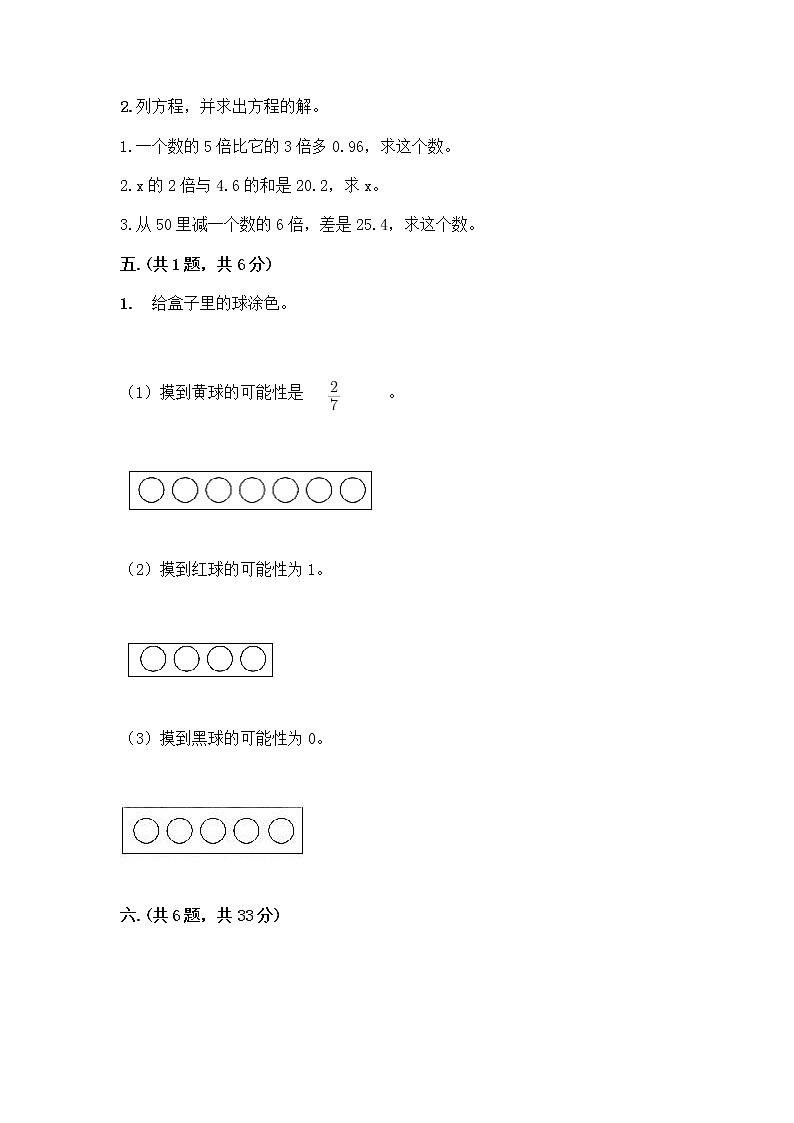 2.列方程，并求出方程的解。

1.一个数的5倍比它的3倍多0.96，求这个数。

2.x的2倍与4.6的和是20.2，求x。

3.从50里减一个数的6倍，差是25.4，求这个数。

五.(共1题，共6分)

1.　给盒子里的球涂色。

（1）摸到黄球的可能性是 $\frac{2}{7}$ 。

（2）摸到红球的可能性为1。

（3）摸到黑球的可能性为0。

六.(共6题，共33分)